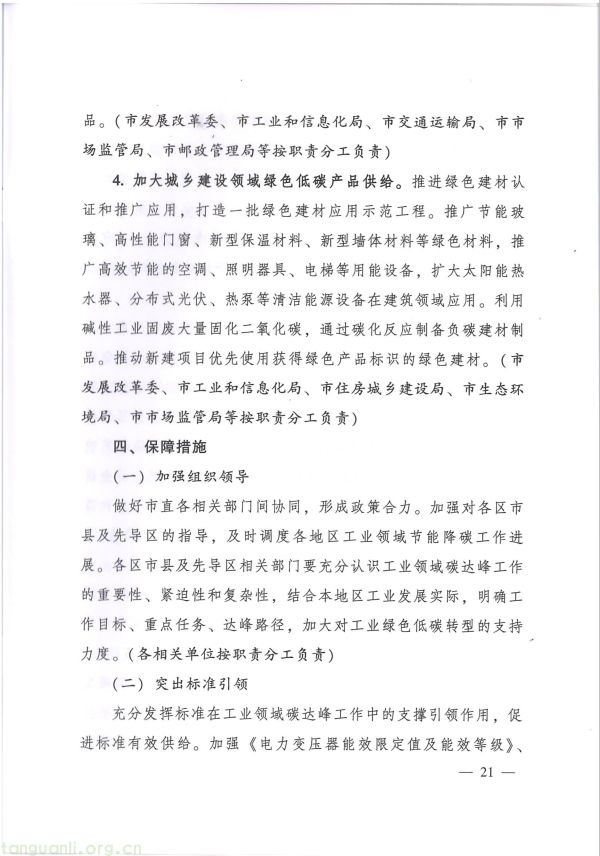 品。（市发展改革委、市工业和信息化局、市交通运输局、市市场监管局、市邮政管理局等按职责分工负责）

4. 加大城乡建设领域绿色低碳产品供给。推进绿色建材认证和推广应用，打造一批绿色建材应用示范工程。推广节能玻璃、高性能门窗、新型保温材料、新型墙体材料等绿色材料，推广高效节能的空调、照明器具、电梯等用能设备，扩大太阳能热水器、分布式光伏、热泵等清洁能源设备在建筑领域应用。利用碱性工业固废大量固化二氧化碳，通过碳化反应制备负碳建材制品。推动新建项目优先使用获得绿色产品标识的绿色建材。（市发展改革委、市工业和信息化局、市住房城乡建设局、市生态环境局、市市场监管局等按职责分工负责）

四、保障措施

（一）加强组织领导

做好市直各相关部门间协同，形成政策合力。加强对各区市县及先导区的指导，及时调度各地区工业领域节能降碳工作进展。各区市县及先导区相关部门要充分认识工业领域碳达峰工作的重要性、紧迫性和复杂性，结合本地区工业发展实际，明确工作目标、重点任务、达峰路径，加大对工业绿色低碳转型的支持力度。（各相关单位按职责分工负责）

（二）突出标准引领

充分发挥标准在工业领域碳达峰工作中的支撑引领作用，促进标准有效供给。加强《电力变压器能效限定值及能效等级》、

— 21 —

tanguanli.org.cn